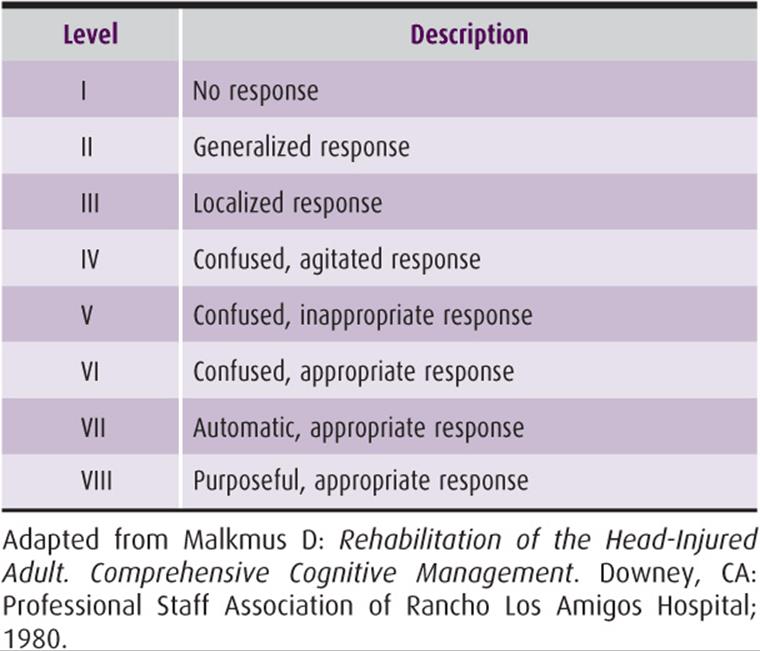 | Level | Description |
|---|---|
| I | No response |
| II | Generalized response |
| III | Localized response |
| IV | Confused, agitated response |
| V | Confused, inappropriate response |
| VI | Confused, appropriate response |
| VII | Automatic, appropriate response |
| VIII | Purposeful, appropriate response |

Adapted from Malkmus D: Rehabilitation of the Head-Injured Adult. Comprehensive Cognitive Management. Downey, CA: Professional Staff Association of Rancho Los Amigos Hospital; 1980.